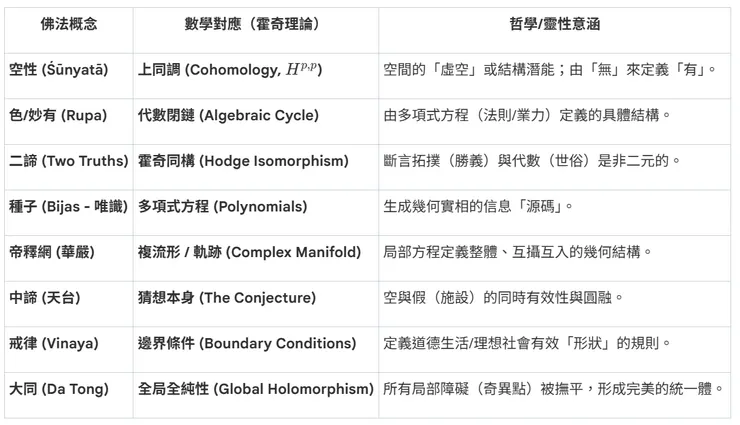 | 佛法概念 | 數學對應（霍奇理論） | 哲學/靈性意涵 |
|---|---|---|
| 空性 (Śūnyatā) | 上同調 (Cohomology, $H^{p,p}$) | 空間的「虛空」或結構潛能；由「無」來定義「有」。 |
| 色/妙有 (Rupa) | 代數閉鏈 (Algebraic Cycle) | 由多項式方程（法則/業力）定義的具體結構。 |
| 二諦 (Two Truths) | 霍奇同構 (Hodge Isomorphism) | 斷言拓撲（勝義）與代數（世俗）是非二元的。 |
| 種子 (Bijas - 唯識) | 多項式方程 (Polynomials) | 生成幾何實相的信息「源碼」。 |
| 帝釋網 (華嚴) | 複流形 / 軌跡 (Complex Manifold) | 局部方程定義整體、互攝互入的幾何結構。 |
| 中諦 (天台) | 猜想本身 (The Conjecture) | 空與假（施設）的同時有效性與圓融。 |
| 戒律 (Vinaya) | 邊界條件 (Boundary Conditions) | 定義道德生活/理想社會有效「形狀」的規則。 |
| 大同 (Da Tong) | 全局全純性 (Global Holomorphism) | 所有局部障礙（奇異點）被撫平，形成完美的統一體。 |